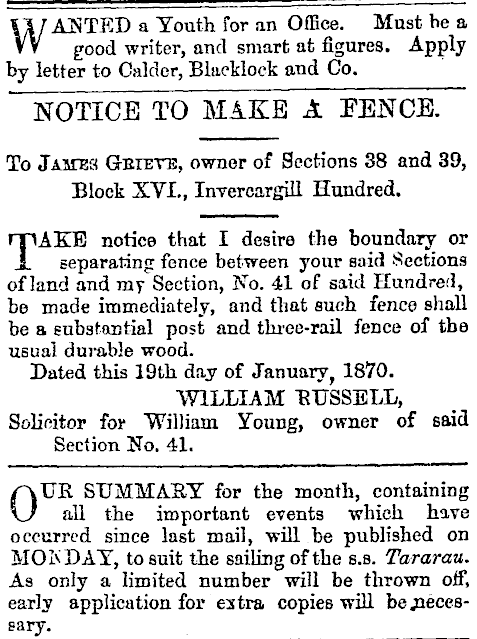 WANTED a Youth for an Office. Must be a good writer, and smart at figures. Apply by letter to Calder, Blacklock and Co.

NOTICE TO MAKE A FENCE.

To JAMES GRIEVE, owner of Sections 38 and 39, Block XVI., Invercargill Hundred.

TAKE notice that I desire the boundary or separating fence between your said Sections of land and my Section, No. 41 of said Hundred, be made immediately, and that such fence shall be a substantial post and three-rail fence of the usual durable wood.

Dated this 19th day of January, 1870.

WILLIAM RUSSELL,
Solicitor for William Young, owner of said Section No. 41.

OUR SUMMARY for the month, containing all the important events which have occurred since last mail, will be published on MONDAY, to suit the sailing of the s.s. Tararau. As only a limited number will be thrown off, early application for extra copies will be necessary.